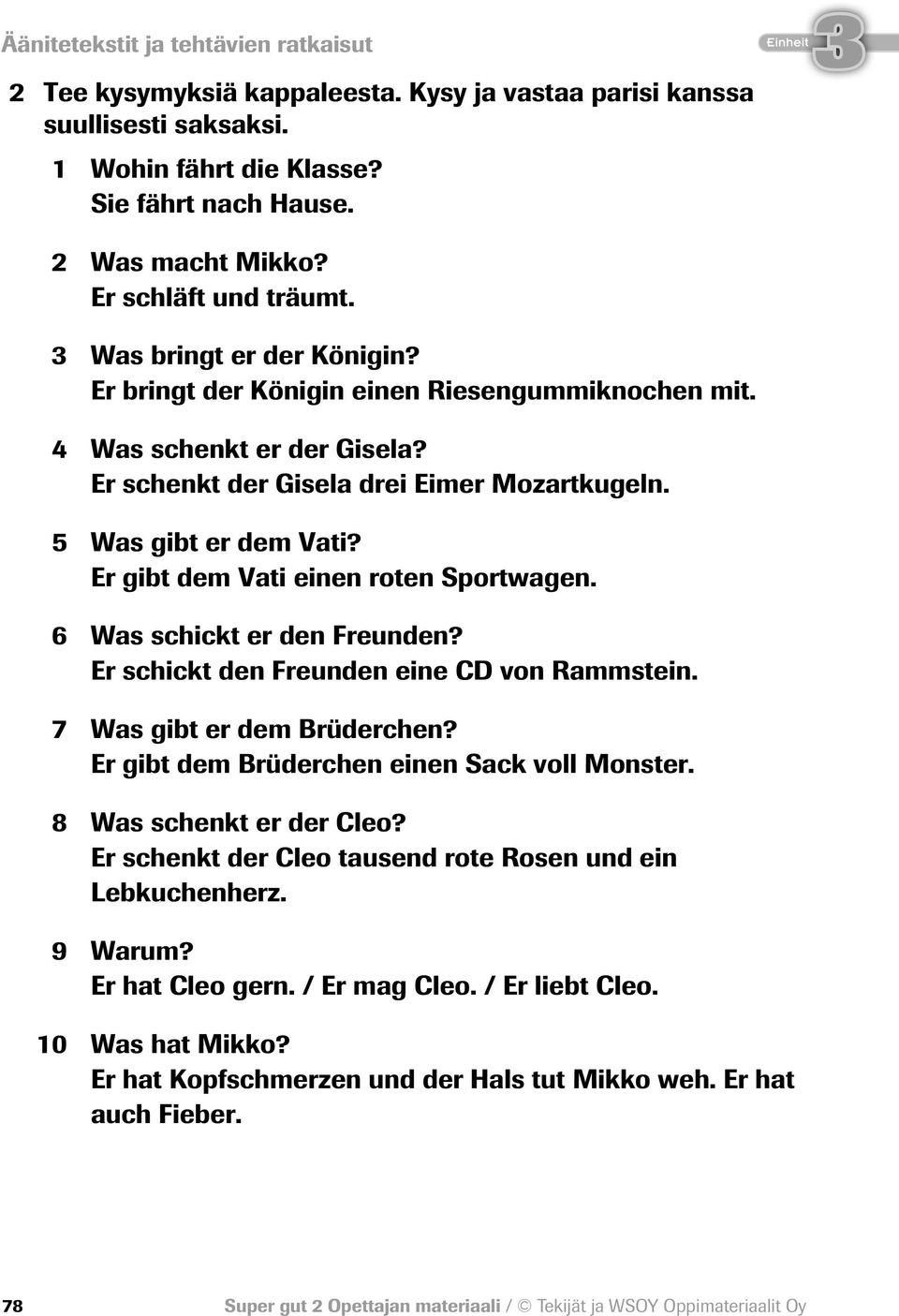 Äänitetekstit ja tehtävien ratkaisut

Einheit 3

2 Tee kysymyksiä kappaleesta. Kysy ja vastaa parisi kanssa suullisesti saksaksi.

1 Wohin fährt die Klasse?
Sie fährt nach Hause.

2 Was macht Mikko?
Er schläft und träumt.

3 Was bringt er der Königin?
Er bringt der Königin einen Riesengummiknochen mit.

4 Was schenkt er der Gisela?
Er schenkt der Gisela drei Eimer Mozartkugeln.

5 Was gibt er dem Vati?
Er gibt dem Vati einen roten Sportwagen.

6 Was schickt er den Freunden?
Er schickt den Freunden eine CD von Rammstein.

7 Was gibt er dem Brüderchen?
Er gibt dem Brüderchen einen Sack voll Monster.

8 Was schenkt er der Cleo?
Er schenkt der Cleo tausend rote Rosen und ein Lebkuchenherz.

9 Warum?
Er hat Cleo gern. / Er mag Cleo. / Er liebt Cleo.

10 Was hat Mikko?
Er hat Kopfschmerzen und der Hals tut Mikko weh. Er hat auch Fieber.

78 Super gut 2 Opettajan materiaali / © Tekijät ja WSOY Oppimateriaalit Oy